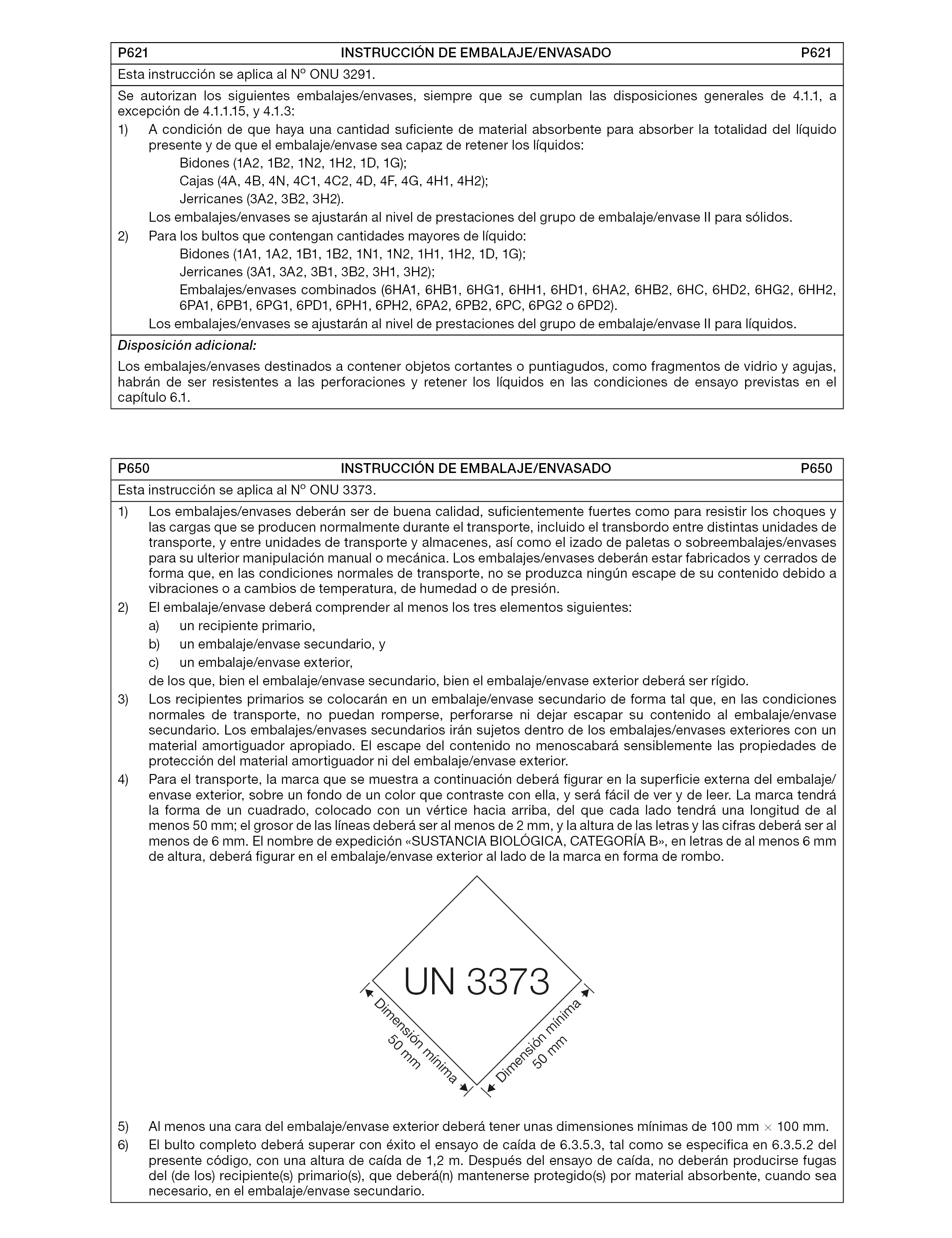 P621 INSTRUCCIÓN DE EMBALAJE/ENVASADO P621

Esta instrucción se aplica al Nº ONU 3291.

Se autorizan los siguientes embalajes/envases, siempre que se cumplan las disposiciones generales de 4.1.1, a excepción de 4.1.1.15, y 4.1.3:

1) A condición de que haya una cantidad suficiente de material absorbente para absorber la totalidad del líquido presente y de que el embalaje/envase sea capaz de retener los líquidos:

Bidones (1A2, 1B2, 1N2, 1H2, 1D, 1G);

Cajas (4A, 4B, 4N, 4C1, 4C2, 4D, 4F, 4G, 4H1, 4H2);

Jerricanes (3A2, 3B2, 3H2).

Los embalajes/envases se ajustarán al nivel de prestaciones del grupo de embalaje/envase II para sólidos.

2) Para los bultos que contengan cantidades mayores de líquido:

Bidones (1A1, 1A2, 1B1, 1B2, 1N1, 1N2, 1H1, 1H2, 1D, 1G);

Jerricanes (3A1, 3A2, 3B1, 3B2, 3H1, 3H2);

Embalajes/envases combinados (6HA1, 6HB1, 6HG1, 6HH1, 6HD1, 6HA2, 6HB2, 6HC, 6HD2, 6HG2, 6HH2, 6PA1, 6PB1, 6PG1, 6PD1, 6PH1, 6PH2, 6PA2, 6PB2, 6PC, 6PG2 o 6PD2).

Los embalajes/envases se ajustarán al nivel de prestaciones del grupo de embalaje/envase II para líquidos.

Disposición adicional:

Los embalajes/envases destinados a contener objetos cortantes o puntiagudos, como fragmentos de vidrio y agujas, habrán de ser resistentes a las perforaciones y retener los líquidos en las condiciones de ensayo previstas en el capítulo 6.1.

P650 INSTRUCCIÓN DE EMBALAJE/ENVASADO P650

Esta instrucción se aplica al Nº ONU 3373.

1) Los embalajes/envases deberán ser de buena calidad, suficientemente fuertes como para resistir los choques y las cargas que se producen normalmente durante el transporte, incluido el transbordo entre distintas unidades de transporte, y entre unidades de transporte y almacenes, así como el izado de paletas o sobreembalajes/envases para su ulterior manipulación manual o mecánica. Los embalajes/envases deberán estar fabricados y cerrados de forma que, en las condiciones normales de transporte, no se produzca ningún escape de su contenido debido a vibraciones o a cambios de temperatura, de humedad o de presión.

2) El embalaje/envase deberá comprender al menos los tres elementos siguientes:

a) un recipiente primario,

b) un embalaje/envase secundario, y

c) un embalaje/envase exterior,

de los que, bien el embalaje/envase secundario, bien el embalaje/envase exterior deberá ser rígido.

3) Los recipientes primarios se colocarán en un embalaje/envase secundario de forma tal que, en las condiciones normales de transporte, no puedan romperse, perforarse ni dejar escapar su contenido al embalaje/envase secundario. Los embalajes/envases secundarios irán sujetos dentro de los embalajes/envases exteriores con un material amortiguador apropiado. El escape del contenido no menoscabará sensiblemente las propiedades de protección del material amortiguador ni del embalaje/envase exterior.

4) Para el transporte, la marca que se muestra a continuación deberá figurar en la superficie externa del embalaje/envase exterior, sobre un fondo de un color que contraste con ella, y será fácil de ver y de leer. La marca tendrá la forma de un cuadrado, colocado con un vértice hacia arriba, del que cada lado tendrá una longitud de al menos 50 mm; el grosor de las líneas deberá ser al menos de 2 mm, y la altura de las letras y las cifras deberá ser al menos de 6 mm. El nombre de expedición «SUSTANCIA BIOLÓGICA, CATEGORÍA B», en letras de al menos 6 mm de altura, deberá figurar en el embalaje/envase exterior al lado de la marca en forma de rombo.

UN 3373

Dimensión mínima 50 mm

Dimensión mínima 50 mm

5) Al menos una cara del embalaje/envase exterior deberá tener unas dimensiones mínimas de 100 mm $\times$ 100 mm.

6) El bulto completo deberá superar con éxito el ensayo de caída de 6.3.5.3, tal como se especifica en 6.3.5.2 del presente código, con una altura de caída de 1,2 m. Después del ensayo de caída, no deberán producirse fugas del (de los) recipiente(s) primario(s), que deberá(n) mantenerse protegido(s) por material absorbente, cuando sea necesario, en el embalaje/envase secundario.